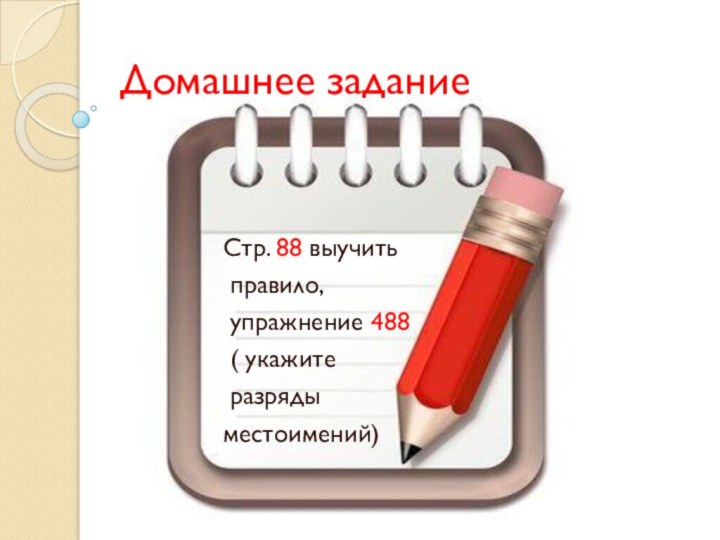 Домашнее задание

Стр. 88 выучить правило, упражнение 488 ( укажите разряды местоимений)